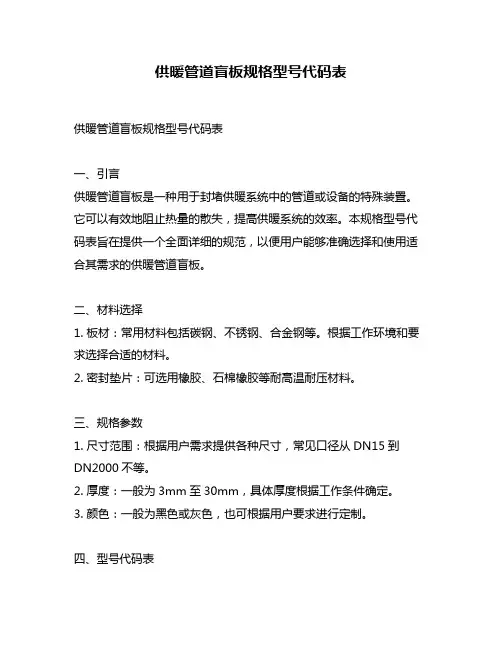 供暖管道盲板规格型号代码表

供暖管道盲板规格型号代码表

一、引言
供暖管道盲板是一种用于封堵供暖系统中的管道或设备的特殊装置。它可以有效地阻止热量的散失，提高供暖系统的效率。本规格型号代码表旨在提供一个全面详细的规范，以便用户能够准确选择和使用适合其需求的供暖管道盲板。

二、材料选择
1. 板材：常用材料包括碳钢、不锈钢、合金钢等。根据工作环境和要求选择合适的材料。
2. 密封垫片：可选用橡胶、石棉橡胶等耐高温耐压材料。

三、规格参数
1. 尺寸范围：根据用户需求提供各种尺寸，常见口径从 DN15 到 DN2000 不等。
2. 厚度：一般为 3mm 至 30mm，具体厚度根据工作条件确定。
3. 颜色：一般为黑色或灰色，也可根据用户要求进行定制。

四、型号代码表